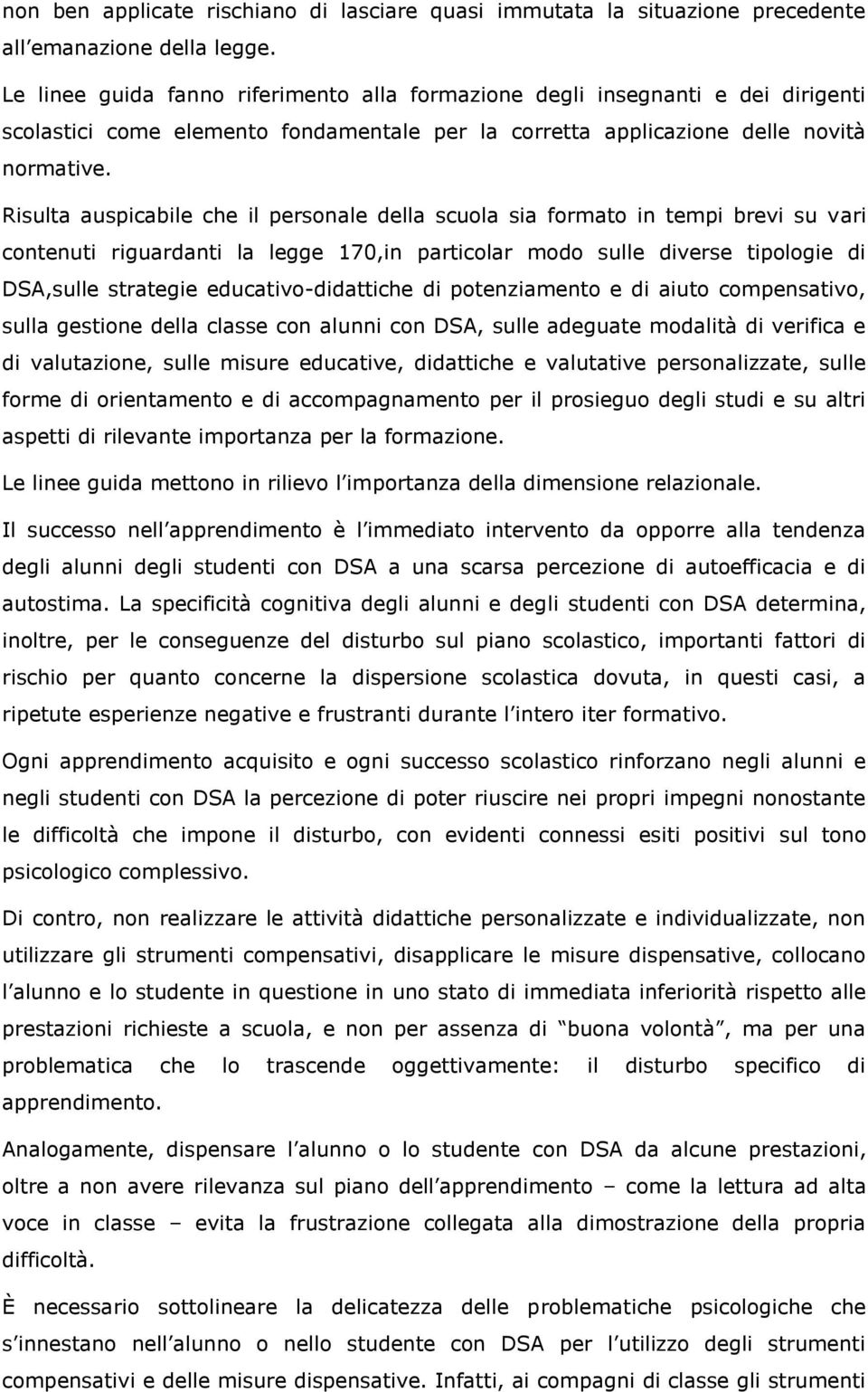 non ben applicate rischiano di lasciare quasi immutata la situazione precedente all emanazione della legge.

Le linee guida fanno riferimento alla formazione degli insegnanti e dei dirigenti scolastici come elemento fondamentale per la corretta applicazione delle novità normative.

Risulta auspicabile che il personale della scuola sia formato in tempi brevi su vari contenuti riguardanti la legge 170,in particolar modo sulle diverse tipologie di DSA,sulle strategie educativo-didattiche di potenziamento e di aiuto compensativo, sulla gestione della classe con alunni con DSA, sulle adeguate modalità di verifica e di valutazione, sulle misure educative, didattiche e valutative personalizzate, sulle forme di orientamento e di accompagnamento per il prosieguo degli studi e su altri aspetti di rilevante importanza per la formazione.

Le linee guida mettono in rilievo l importanza della dimensione relazionale.

Il successo nell apprendimento è l immediato intervento da opporre alla tendenza degli alunni degli studenti con DSA a una scarsa percezione di autoefficacia e di autostima. La specificità cognitiva degli alunni e degli studenti con DSA determina, inoltre, per le conseguenze del disturbo sul piano scolastico, importanti fattori di rischio per quanto concerne la dispersione scolastica dovuta, in questi casi, a ripetute esperienze negative e frustranti durante l intero iter formativo.

Ogni apprendimento acquisito e ogni successo scolastico rinforzano negli alunni e negli studenti con DSA la percezione di poter riuscire nei propri impegni nonostante le difficoltà che impone il disturbo, con evidenti connessi esiti positivi sul tono psicologico complessivo.

Di contro, non realizzare le attività didattiche personalizzate e individualizzate, non utilizzare gli strumenti compensativi, disapplicare le misure dispensative, collocano l alunno e lo studente in questione in uno stato di immediata inferiorità rispetto alle prestazioni richieste a scuola, e non per assenza di buona volontà , ma per una problematica che lo trascende oggettivamente: il disturbo specifico di apprendimento.

Analogamente, dispensare l alunno o lo studente con DSA da alcune prestazioni, oltre a non avere rilevanza sul piano dell apprendimento – come la lettura ad alta voce in classe – evita la frustrazione collegata alla dimostrazione della propria difficoltà.

È necessario sottolineare la delicatezza delle problematiche psicologiche che s innestano nell alunno o nello studente con DSA per l utilizzo degli strumenti compensativi e delle misure dispensative. Infatti, ai compagni di classe gli strumenti